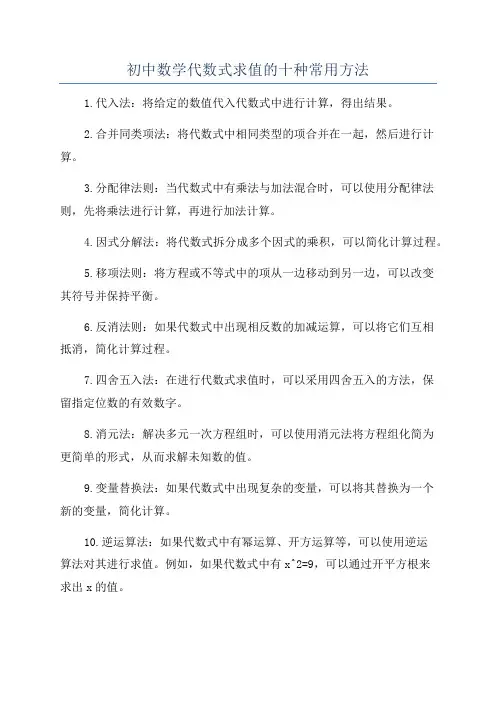 初中数学代数式求值的十种常用方法

1.代入法：将给定的数值代入代数式中进行计算，得出结果。

2.合并同类项法：将代数式中相同类型的项合并在一起，然后进行计算。

3.分配律法则：当代数式中有乘法与加法混合时，可以使用分配律法则，先将乘法进行计算，再进行加法计算。

4.因式分解法：将代数式拆分成多个因式的乘积，可以简化计算过程。

5.移项法则：将方程或不等式中的项从一边移动到另一边，可以改变其符号并保持平衡。

6.反消法则：如果代数式中出现相反数的加减运算，可以将它们互相抵消，简化计算过程。

7.四舍五入法：在进行代数式求值时，可以采用四舍五入的方法，保留指定位数的有效数字。

8.消元法：解决多元一次方程组时，可以使用消元法将方程组化简为更简单的形式，从而求解未知数的值。

9.变量替换法：如果代数式中出现复杂的变量，可以将其替换为一个新的变量，简化计算。

10.逆运算法：如果代数式中有幂运算、开方运算等，可以使用逆运算法对其进行求值。例如，如果代数式中有 x^2=9，可以通过开平方根来求出 x 的值。